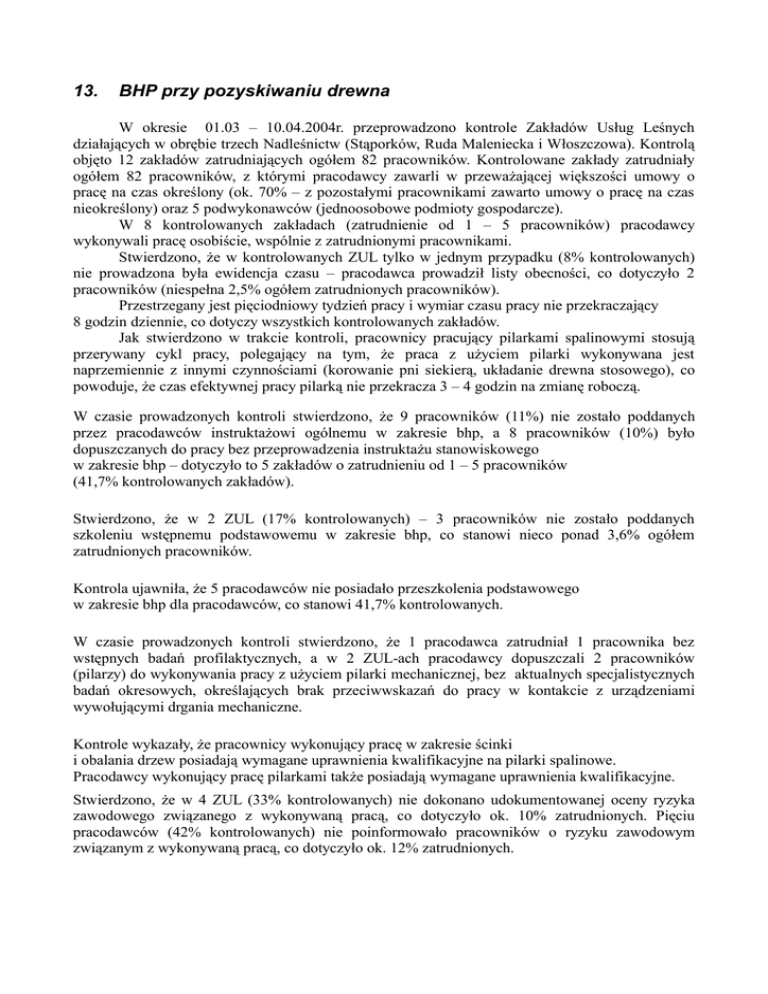 13. BHP przy pozyskiwaniu drewna

W okresie 01.03 – 10.04.2004r. przeprowadzono kontrole Zakładów Usług Leśnych działających w obrębie trzech Nadleśnictw (Stąporków, Ruda Maleniecka i Włoszczowa). Kontrolą objęto 12 zakładów zatrudniających ogółem 82 pracowników. Kontrolowane zakłady zatrudniały ogółem 82 pracowników, z którymi pracodawcy zawarli w przeważającej większości umowy o pracę na czas określony (ok. 70% – z pozostałymi pracownikami zawarto umowy o pracę na czas nieokreślony) oraz 5 podwykonawców (jednoosobowe podmioty gospodarcze).

W 8 kontrolowanych zakładach (zatrudnienie od 1 – 5 pracowników) pracodawcy wykonywali pracę osobiście, wspólnie z zatrudnionymi pracownikami.

Stwierdzono, że w kontrolowanych ZUL tylko w jednym przypadku (8% kontrolowanych) nie prowadzona była ewidencja czasu – pracodawca prowadził listy obecności, co dotyczyło 2 pracowników (niespełna 2,5% ogółem zatrudnionych pracowników).

Przestrzegany jest pięciodniowy tydzień pracy i wymiar czasu pracy nie przekraczający 8 godzin dziennie, co dotyczy wszystkich kontrolowanych zakładów.

Jak stwierdzono w trakcie kontroli, pracownicy pracujący pilarkami spalinowymi stosują przerywany cykl pracy, polegający na tym, że praca z użyciem pilarki wykonywana jest naprzemiennie z innymi czynnościami (korowanie pni siekierą, układanie drewna stosowego), co powoduje, że czas efektywnej pracy pilarką nie przekracza 3 – 4 godzin na zmianę roboczą.

W czasie prowadzonych kontroli stwierdzono, że 9 pracowników (11%) nie zostało poddanych przez pracodawców instruktażowi ogólnemu w zakresie bhp, a 8 pracowników (10%) było dopuszczanych do pracy bez przeprowadzenia instruktażu stanowiskowego w zakresie bhp – dotyczyło to 5 zakładów o zatrudnieniu od 1 – 5 pracowników (41,7% kontrolowanych zakładów).

Stwierdzono, że w 2 ZUL (17% kontrolowanych) – 3 pracowników nie zostało poddanych szkoleniu wstępnemu podstawowemu w zakresie bhp, co stanowi nieco ponad 3,6% ogółem zatrudnionych pracowników.

Kontrola ujawniła, że 5 pracodawców nie posiadało przeszkolenia podstawowego w zakresie bhp dla pracodawców, co stanowi 41,7% kontrolowanych.

W czasie prowadzonych kontroli stwierdzono, że 1 pracodawca zatrudniał 1 pracownika bez wstępnych badań profilaktycznych, a w 2 ZUL-ach pracodawcy dopuszczali 2 pracowników (pilarzy) do wykonywania pracy z użyciem pilarki mechanicznej, bez aktualnych specjalistycznych badań okresowych, określających brak przeciwwskazań do pracy w kontakcie z urządzeniami wywołującymi drgania mechaniczne.

Kontrole wykazały, że pracownicy wykonujący pracę w zakresie ścinki i obalania drzew posiadają wymagane uprawnienia kwalifikacyjne na pilarki spalinowe. Pracodawcy wykonujący pracę pilarkami także posiadają wymagane uprawnienia kwalifikacyjne.

Stwierdzono, że w 4 ZUL (33% kontrolowanych) nie dokonano udokumentowanej oceny ryzyka zawodowego związanego z wykonywaną pracą, co dotyczyło ok. 10% zatrudnionych. Pięciu pracodawców (42% kontrolowanych) nie poinformowało pracowników o ryzyku zawodowym związanym z wykonywaną pracą, co dotyczyło ok. 12% zatrudnionych.